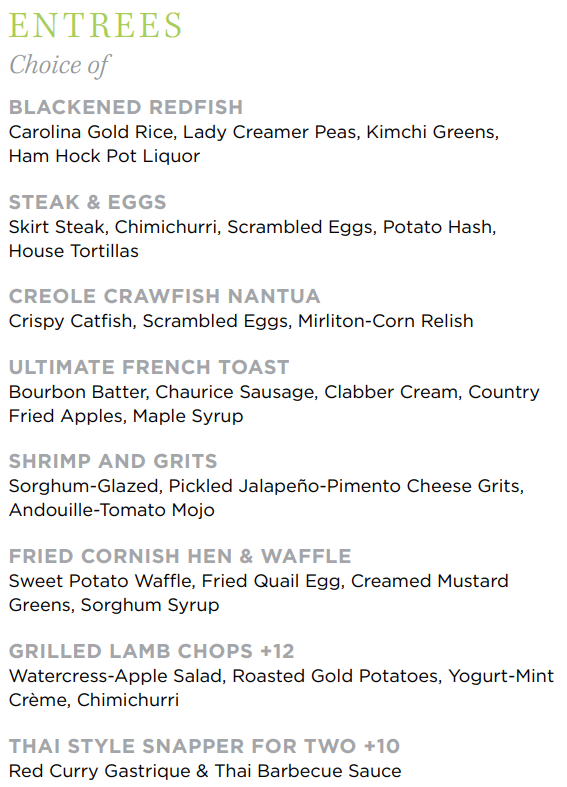 ENTREES
Choice of

BLACKENED REDFISH
Carolina Gold Rice, Lady Creamer Peas, Kimchi Greens, Ham Hock Pot Liquor

STEAK & EGGS
Skirt Steak, Chimichurri, Scrambled Eggs, Potato Hash, House Tortillas

CREOLE CRAWFISH NANTUA
Crispy Catfish, Scrambled Eggs, Mirliton-Corn Relish

ULTIMATE FRENCH TOAST
Bourbon Batter, Chaurice Sausage, Clabber Cream, Country Fried Apples, Maple Syrup

SHRIMP AND GRITS
Sorghum-Glazed, Pickled Jalapeño-Pimento Cheese Grits, Andouille-Tomato Mojo

FRIED CORNISH HEN & WAFFLE
Sweet Potato Waffle, Fried Quail Egg, Creamed Mustard Greens, Sorghum Syrup

GRILLED LAMB CHOPS +12
Watercress-Apple Salad, Roasted Gold Potatoes, Yogurt-Mint Crème, Chimichurri

THAI STYLE SNAPPER FOR TWO +10
Red Curry Gastrique & Thai Barbecue Sauce